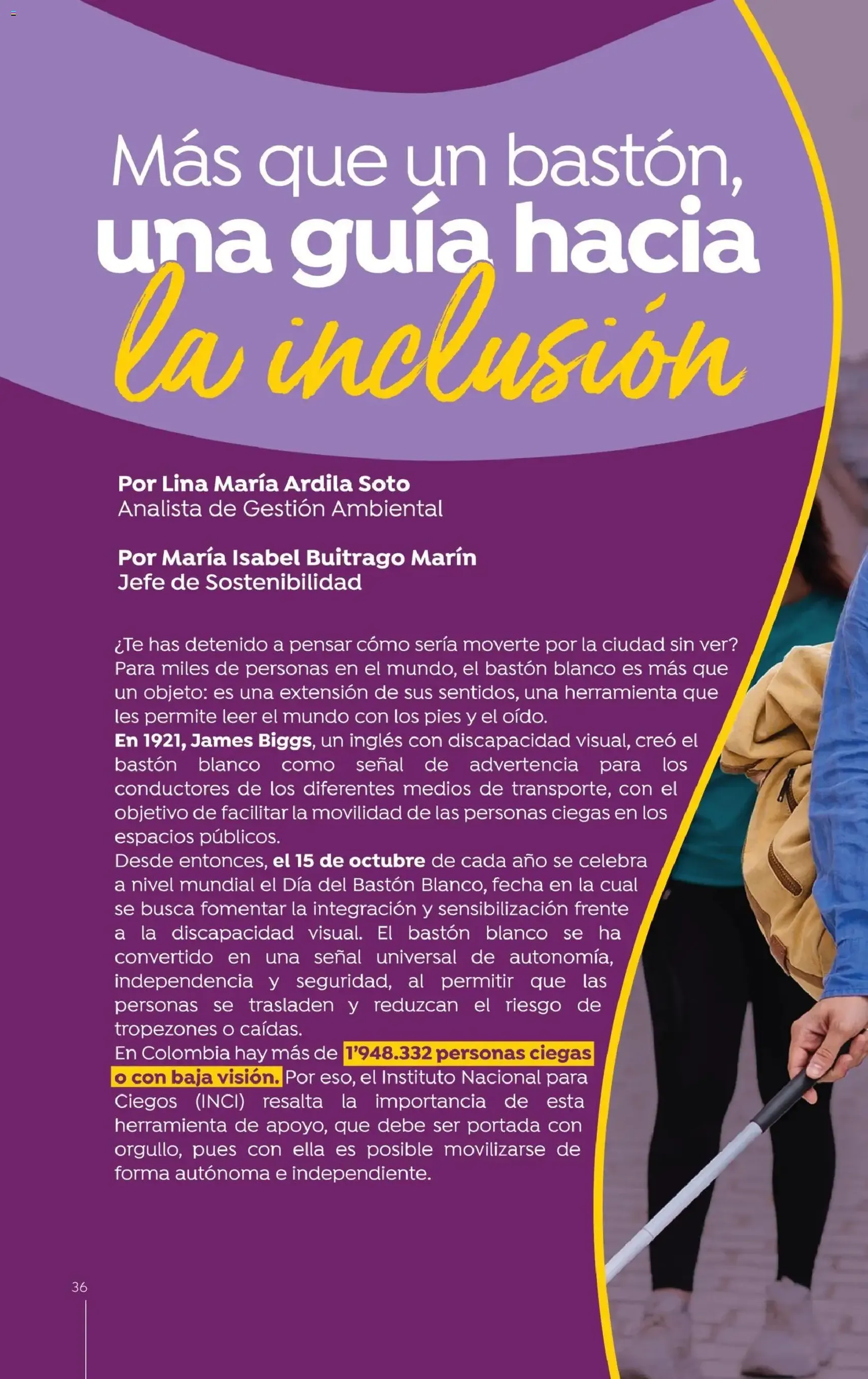 Más que un bastón,
una guía hacia
la inclusión

Por Lina María Ardila Soto
Analista de Gestión Ambiental

Por María Isabel Buitrago Marín
Jefe de Sostenibilidad

¿Te has detenido a pensar cómo sería moverte por la ciudad sin ver? Para miles de personas en el mundo, el bastón blanco es más que un objeto: es una extensión de sus sentidos, una herramienta que les permite leer el mundo con los pies y el oído.

En 1921, James Biggs, un inglés con discapacidad visual, creó el bastón blanco como señal de advertencia para los conductores de los diferentes medios de transporte, con el objetivo de facilitar la movilidad de las personas ciegas en los espacios públicos.

Desde entonces, el 15 de octubre de cada año se celebra a nivel mundial el Día del Bastón Blanco, fecha en la cual se busca fomentar la integración y sensibilización frente a la discapacidad visual. El bastón blanco se ha convertido en una señal universal de autonomía, independencia y seguridad, al permitir que las personas se trasladen y reduzcan el riesgo de tropezones o caídas.

En Colombia hay más de 1'948.332 personas ciegas o con baja visión. Por eso, el Instituto Nacional para Ciegos (INCI) resalta la importancia de esta herramienta de apoyo, que debe ser portada con orgullo, pues con ella es posible movilizarse de forma autónoma e independiente.

36